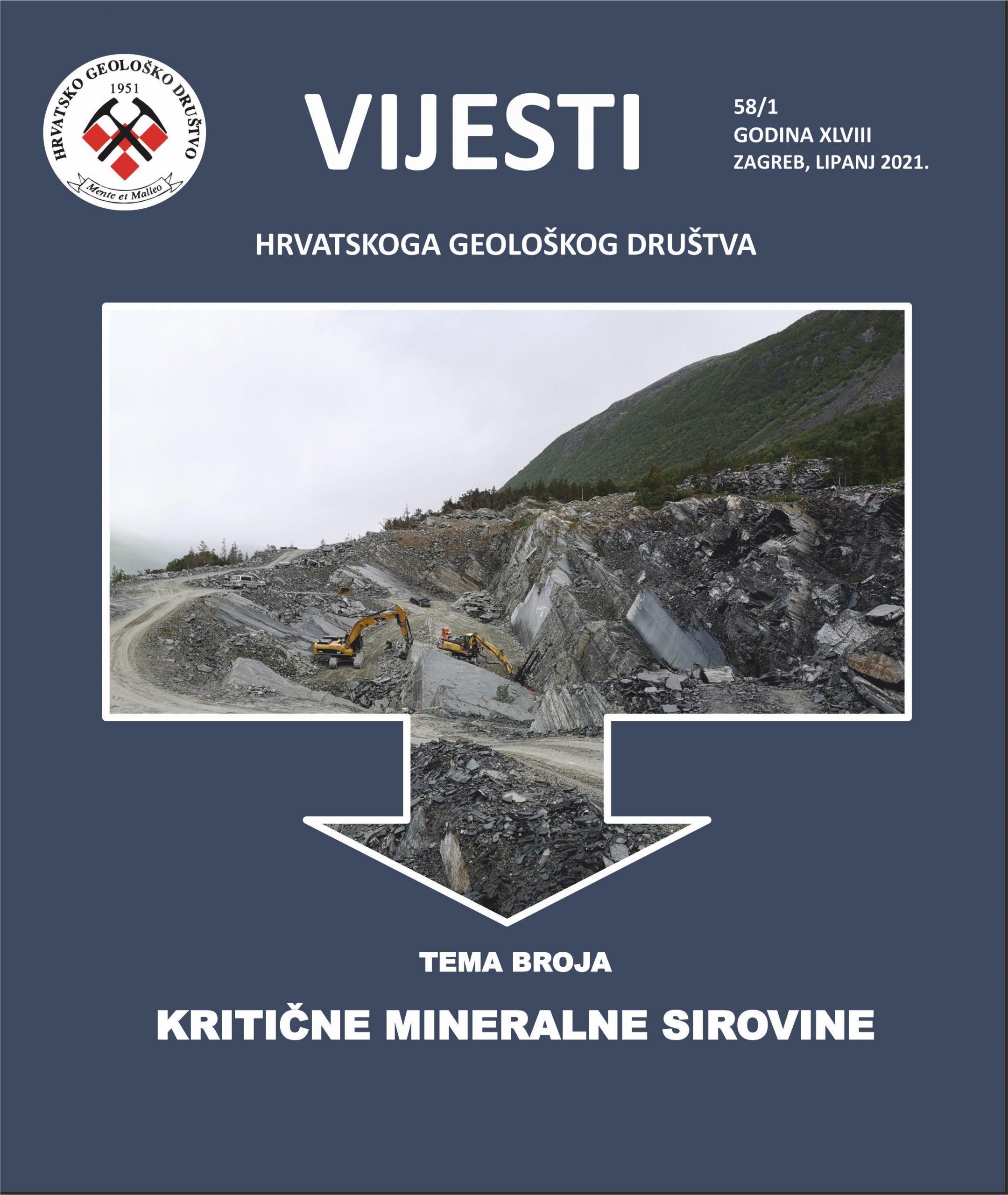 HRVATSKO GEOLOŠKO DRUŠTVO
1951
Mente et Malleo

VIJESTI

58/1
GODINA XLVIII
ZAGREB, LIPANJ 2021.

HRVATSKOGA GEOLOŠKOG DRUŠTVA

TEMA BROJA

KRITIČNE MINERALNE SIROVINE